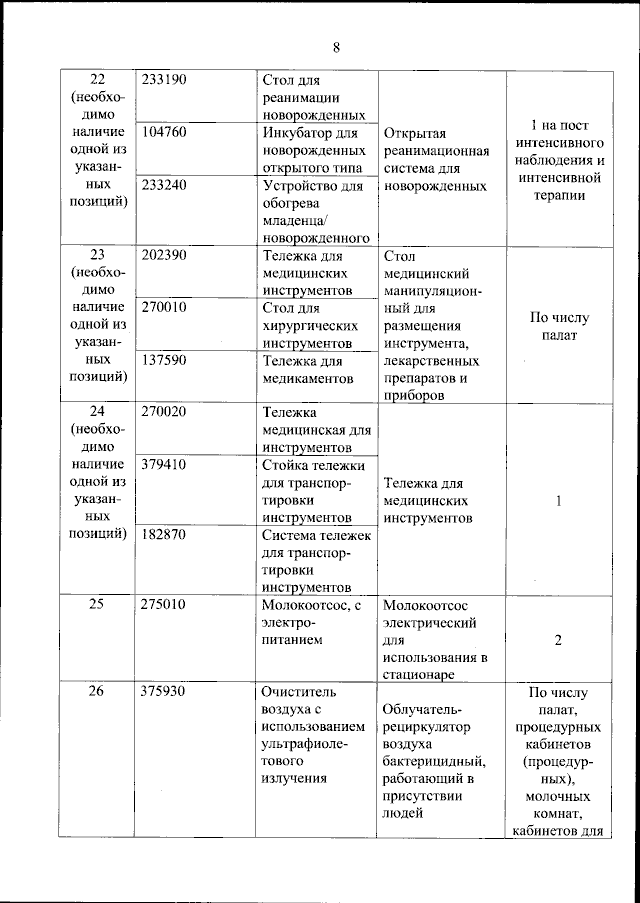 8

| | | | | |
|---|---|---|---|---|
| 22 (необходимо наличие одной из указанных позиций) | 233190 | Стол для реанимации новорожденных | Открытая реанимационная система для новорожденных | 1 на пост интенсивного наблюдения и интенсивной терапии |
| | 104760 | Инкубатор для новорожденных открытого типа | | |
| | 233240 | Устройство для обогрева младенца/ новорожденного | | |
| 23 (необходимо наличие одной из указанных позиций) | 202390 | Тележка для медицинских инструментов | Стол медицинский манипуляционный для размещения инструмента, лекарственных препаратов и приборов | По числу палат |
| | 270010 | Стол для хирургических инструментов | | |
| | 137590 | Тележка для медикаментов | | |
| 24 (необходимо наличие одной из указанных позиций) | 270020 | Тележка медицинская для инструментов | Тележка для медицинских инструментов | 1 |
| | 379410 | Стойка тележки для транспортировки инструментов | | |
| | 182870 | Система тележек для транспортировки инструментов | | |
| 25 | 275010 | Молокоотсос, с электропитанием | Молокоотсос электрический для использования в стационаре | 2 |
| 26 | 375930 | Очиститель воздуха с использованием ультрафиолетового излучения | Облучатель-рециркулятор воздуха бактерицидный, работающий в присутствии людей | По числу палат, процедурных кабинетов (процедурных), молочных комнат, кабинетов для |